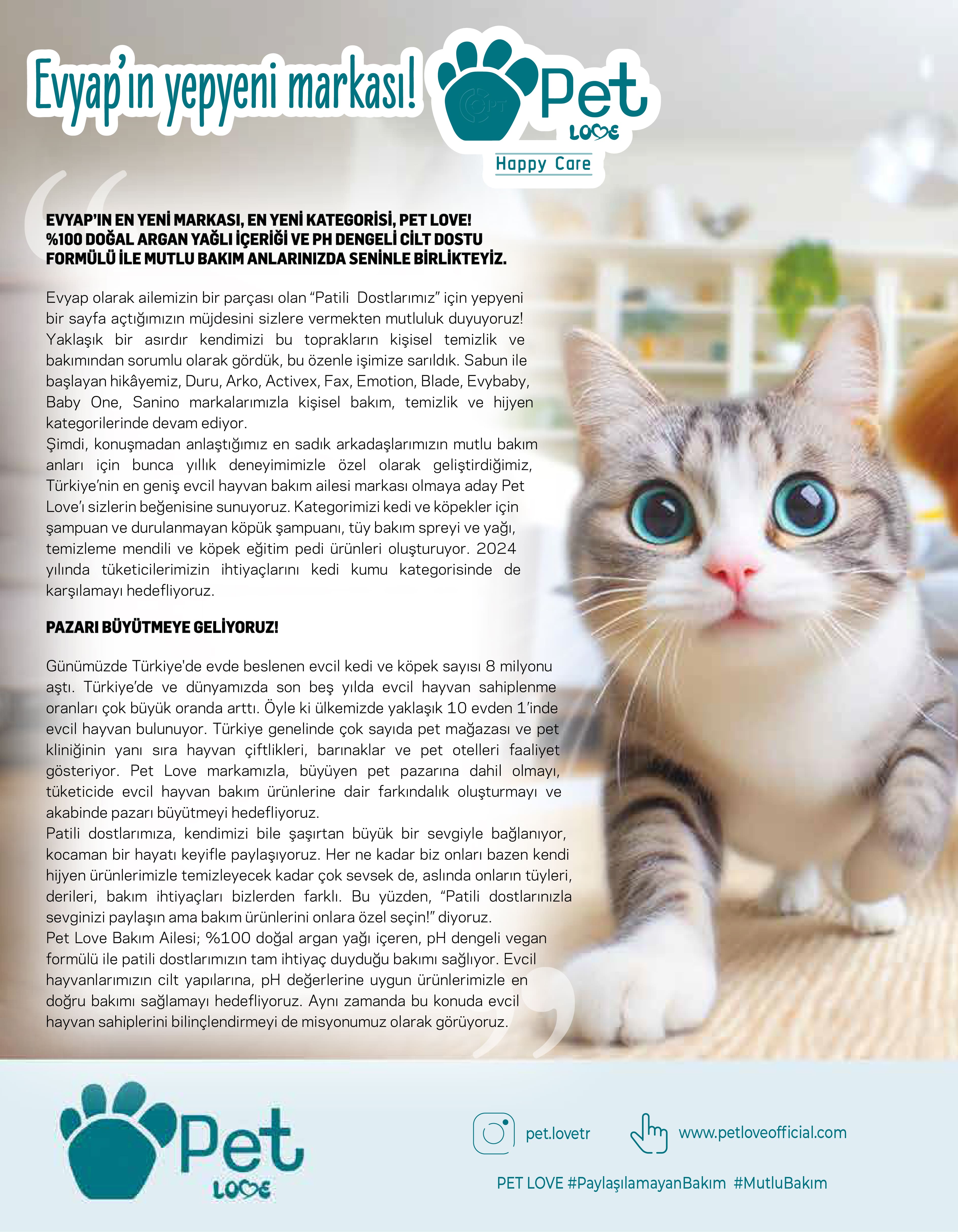 Evyap'ın yepyeni markası!

Pet LOVE

Happy Care

EVYAP'IN EN YENİ MARKASI, EN YENİ KATEGORİSİ, PET LOVE! %100 DOĞAL ARGAN YAĞLI İÇERİĞİ VE PH DENGELİ CİLT DOSTU FORMÜLÜ İLE MUTLU BAKIM ANLARINIZDA SENİNLE BİRLİKTEYİZ.

Evyap olarak ailemizin bir parçası olan "Patili Dostlarımız" için yepyeni bir sayfa açtığımızın müjdesini sizlere vermekten mutluluk duyuyoruz! Yaklaşık bir asırdır kendimizi bu toprakların kişisel temizlik ve bakımından sorumlu olarak gördük, bu özenle işimize sarıldık. Sabun ile başlayan hikâyemiz, Duru, Arko, Activex, Fax, Emotion, Blade, Evybaby, Baby One, Sanino markalarımızla kişisel bakım, temizlik ve hijyen kategorilerinde devam ediyor.
Şimdi, konuşmadan anlaştığımız en sadık arkadaşlarımızın mutlu bakım anları için bunca yıllık deneyimimizle özel olarak geliştirdiğimiz, Türkiye'nin en geniş evcil hayvan bakım ailesi markası olmaya aday Pet Love'ı sizlerin beğenisine sunuyoruz. Kategorimizi kedi ve köpekler için şampuan ve durulanmayan köpük şampuanı, tüy bakım spreyi ve yağı, temizleme mendili ve köpek eğitim pedi ürünleri oluşturuyor. 2024 yılında tüketicilerimizin ihtiyaçlarını kedi kumu kategorisinde de karşılamayı hedefliyoruz.

PAZARI BÜYÜTMEYE GELİYORUZ!

Günümüzde Türkiye'de evde beslenen evcil kedi ve köpek sayısı 8 milyonu aştı. Türkiye'de ve dünyamızda son beş yılda evcil hayvan sahiplenme oranları çok büyük oranda arttı. Öyle ki ülkemizde yaklaşık 10 evden 1'inde evcil hayvan bulunuyor. Türkiye genelinde çok sayıda pet mağazası ve pet kliniğinin yanı sıra hayvan çiftlikleri, barınaklar ve pet otelleri faaliyet gösteriyor. Pet Love markamızla, büyüyen pet pazarına dahil olmayı, tüketicide evcil hayvan bakım ürünlerine dair farkındalık oluşturmayı ve akabinde pazarı büyütmeyi hedefliyoruz.
Patili dostlarımıza, kendimizi bile şaşırtan büyük bir sevgiyle bağlanıyor, kocaman bir hayatı keyifle paylaşıyoruz. Her ne kadar biz onları bazen kendi hijyen ürünlerimizle temizleyecek kadar çok sevsek de, aslında onların tüyleri, derileri, bakım ihtiyaçları bizlerden farklı. Bu yüzden, "Patili dostlarınızla sevginizi paylaşın ama bakım ürünlerini onlara özel seçin!" diyoruz.
Pet Love Bakım Ailesi; %100 doğal argan yağı içeren, pH dengeli vegan formülü ile patili dostlarımızın tam ihtiyaç duyduğu bakımı sağlıyor. Evcil hayvanlarımızın cilt yapılarına, pH değerlerine uygun ürünlerimizle en doğru bakımı sağlamayı hedefliyoruz. Aynı zamanda bu konuda evcil hayvan sahiplerini bilinçlendirmeyi de misyonumuz olarak görüyoruz.

Pet LOVE

pet.lovetr
www.petloveofficial.com

PET LOVE #PaylaşılamayanBakım #MutluBakım